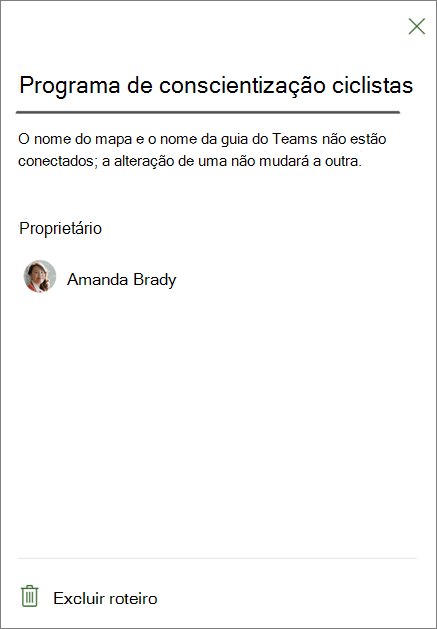 Programa de conscientização ciclistas

O nome do mapa e o nome da guia do Teams não estão conectados; a alteração de uma não mudará a outra.

Proprietário

Amanda Brady

Excluir roteiro